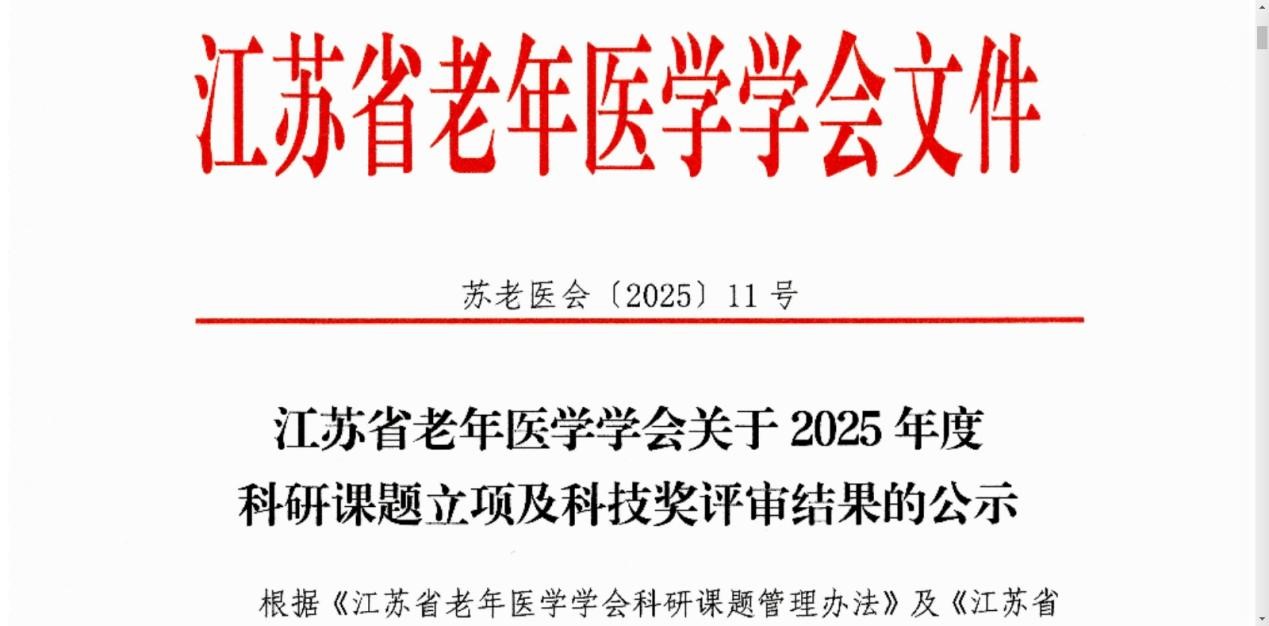 江苏省老年医学学会文件

苏老医会〔2025〕11号

江苏省老年医学学会关于2025年度
科研课题立项及科技奖评审结果的公示

根据《江苏省老年医学学会科研课题管理办法》及《江苏省